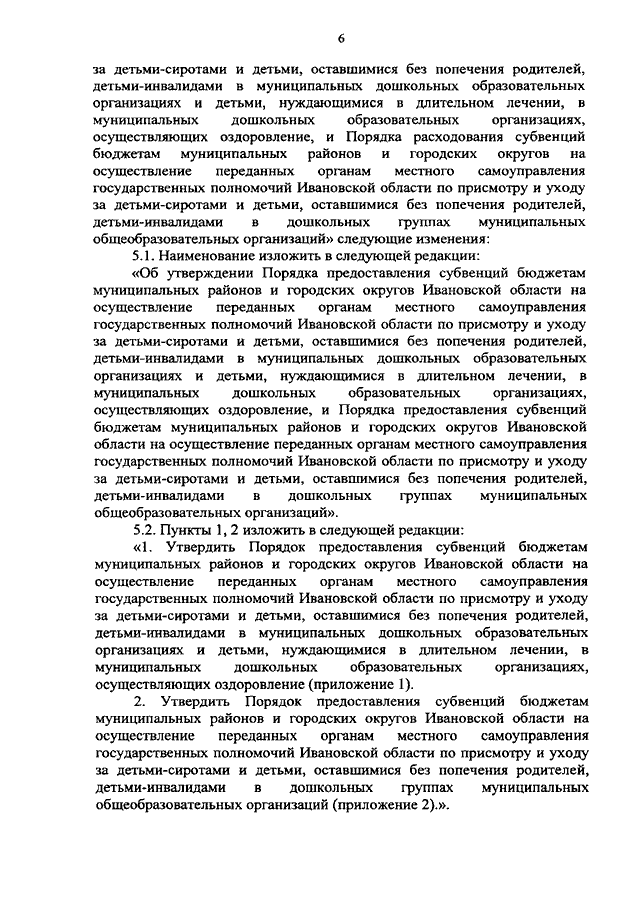 6

за детьми-сиротами и детьми, оставшимися без попечения родителей, детьми-инвалидами в муниципальных дошкольных образовательных организациях и детьми, нуждающимися в длительном лечении, в муниципальных дошкольных образовательных организациях, осуществляющих оздоровление, и Порядка расходования субвенций бюджетам муниципальных районов и городских округов на осуществление переданных органам местного самоуправления государственных полномочий Ивановской области по присмотру и уходу за детьми-сиротами и детьми, оставшимися без попечения родителей, детьми-инвалидами в дошкольных группах муниципальных общеобразовательных организаций» следующие изменения:

5.1. Наименование изложить в следующей редакции:

«Об утверждении Порядка предоставления субвенций бюджетам муниципальных районов и городских округов Ивановской области на осуществление переданных органам местного самоуправления государственных полномочий Ивановской области по присмотру и уходу за детьми-сиротами и детьми, оставшимися без попечения родителей, детьми-инвалидами в муниципальных дошкольных образовательных организациях и детьми, нуждающимися в длительном лечении, в муниципальных дошкольных образовательных организациях, осуществляющих оздоровление, и Порядка предоставления субвенций бюджетам муниципальных районов и городских округов Ивановской области на осуществление переданных органам местного самоуправления государственных полномочий Ивановской области по присмотру и уходу за детьми-сиротами и детьми, оставшимися без попечения родителей, детьми-инвалидами в дошкольных группах муниципальных общеобразовательных организаций».

5.2. Пункты 1, 2 изложить в следующей редакции:

«1. Утвердить Порядок предоставления субвенций бюджетам муниципальных районов и городских округов Ивановской области на осуществление переданных органам местного самоуправления государственных полномочий Ивановской области по присмотру и уходу за детьми-сиротами и детьми, оставшимися без попечения родителей, детьми-инвалидами в муниципальных дошкольных образовательных организациях и детьми, нуждающимися в длительном лечении, в муниципальных дошкольных образовательных организациях, осуществляющих оздоровление (приложение 1).

2. Утвердить Порядок предоставления субвенций бюджетам муниципальных районов и городских округов Ивановской области на осуществление переданных органам местного самоуправления государственных полномочий Ивановской области по присмотру и уходу за детьми-сиротами и детьми, оставшимися без попечения родителей, детьми-инвалидами в дошкольных группах муниципальных общеобразовательных организаций (приложение 2).».